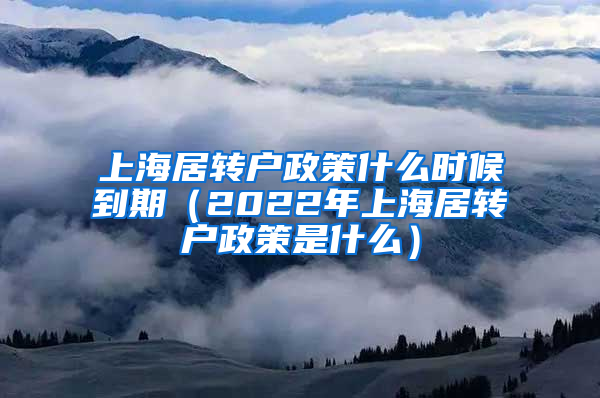 上海居转户政策什么时候到期（2022年上海居转户政策是什么）